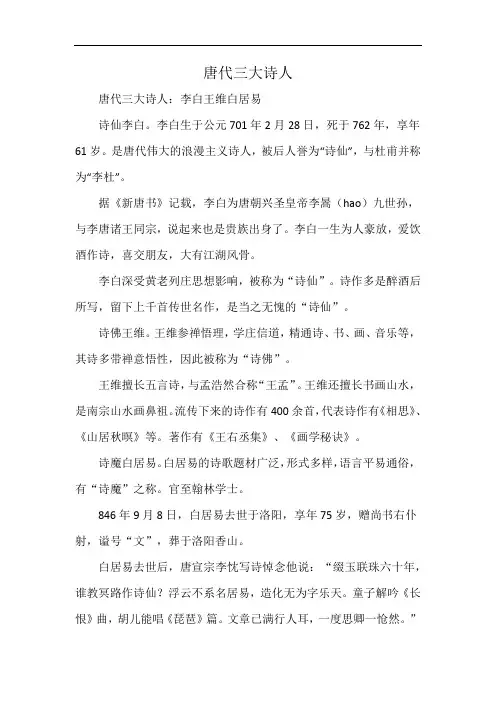 唐代三大诗人

唐代三大诗人：李白王维白居易

诗仙李白。李白生于公元701年2月28日，死于762年，享年61岁。是唐代伟大的浪漫主义诗人，被后人誉为“诗仙”，与杜甫并称为“李杜”。

据《新唐书》记载，李白为唐朝兴圣皇帝李暠（hao）九世孙，与李唐诸王同宗，说起来也是贵族出身了。李白一生为人豪放，爱饮酒作诗，喜交朋友，大有江湖风骨。

李白深受黄老列庄思想影响，被称为“诗仙”。诗作多是醉酒后所写，留下上千首传世名作，是当之无愧的“诗仙”。

诗佛王维。王维参禅悟理，学庄信道，精通诗、书、画、音乐等，其诗多带禅意悟性，因此被称为“诗佛”。

王维擅长五言诗，与孟浩然合称“王孟”。王维还擅长书画山水，是南宗山水画鼻祖。流传下来的诗作有400余首，代表诗作有《相思》、《山居秋暝》等。著作有《王右丞集》、《画学秘诀》。

诗魔白居易。白居易的诗歌题材广泛，形式多样，语言平易通俗，有“诗魔”之称。官至翰林学士。

846年9月8日，白居易去世于洛阳，享年75岁，赠尚书右仆射，谥号“文”，葬于洛阳香山。

白居易去世后，唐宣宗李忱写诗悼念他说：“缀玉联珠六十年，谁教冥路作诗仙？浮云不系名居易，造化无为字乐天。童子解吟《长恨》曲，胡儿能唱《琵琶》篇。文章已满行人耳，一度思卿一怆然。”